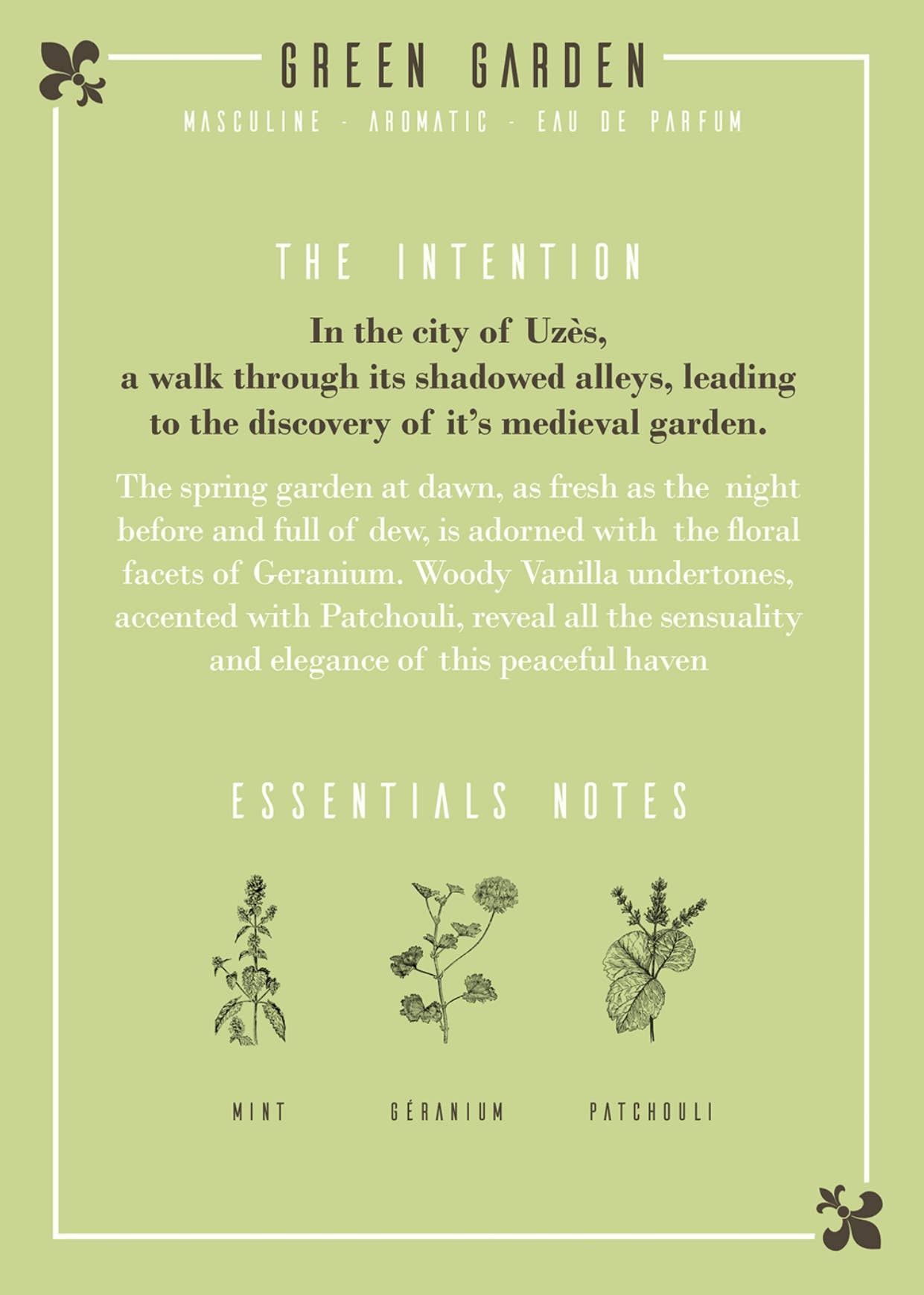 GREEN GARDEN

MASCULINE - AROMATIC - EAU DE PARFUM

THE INTENTION

In the city of Uzès,
a walk through its shadowed alleys, leading
to the discovery of it's medieval garden.

The spring garden at dawn, as fresh as the night before and full of dew, is adorned with the floral facets of Geranium. Woody Vanilla undertones, accented with Patchouli, reveal all the sensuality and elegance of this peaceful haven

ESSENTIALS NOTES

MINT

GÉRANIUM

PATCHOULI